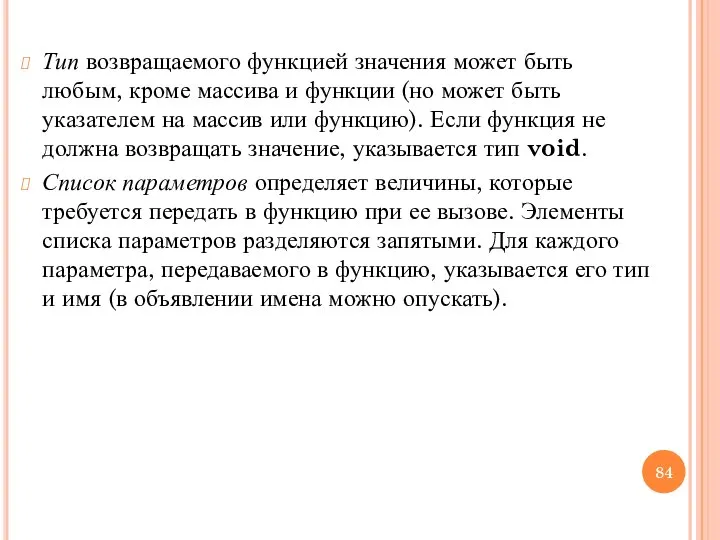 Тип возвращаемого функцией значения может быть любым, кроме массива и функции (но может быть указателем на массив или функцию). Если функция не должна возвращать значение, указывается тип void.

Список параметров определяет величины, которые требуется передать в функцию при ее вызове. Элементы списка параметров разделяются запятыми. Для каждого параметра, передаваемого в функцию, указывается его тип и имя (в объявлении имена можно опускать).

84